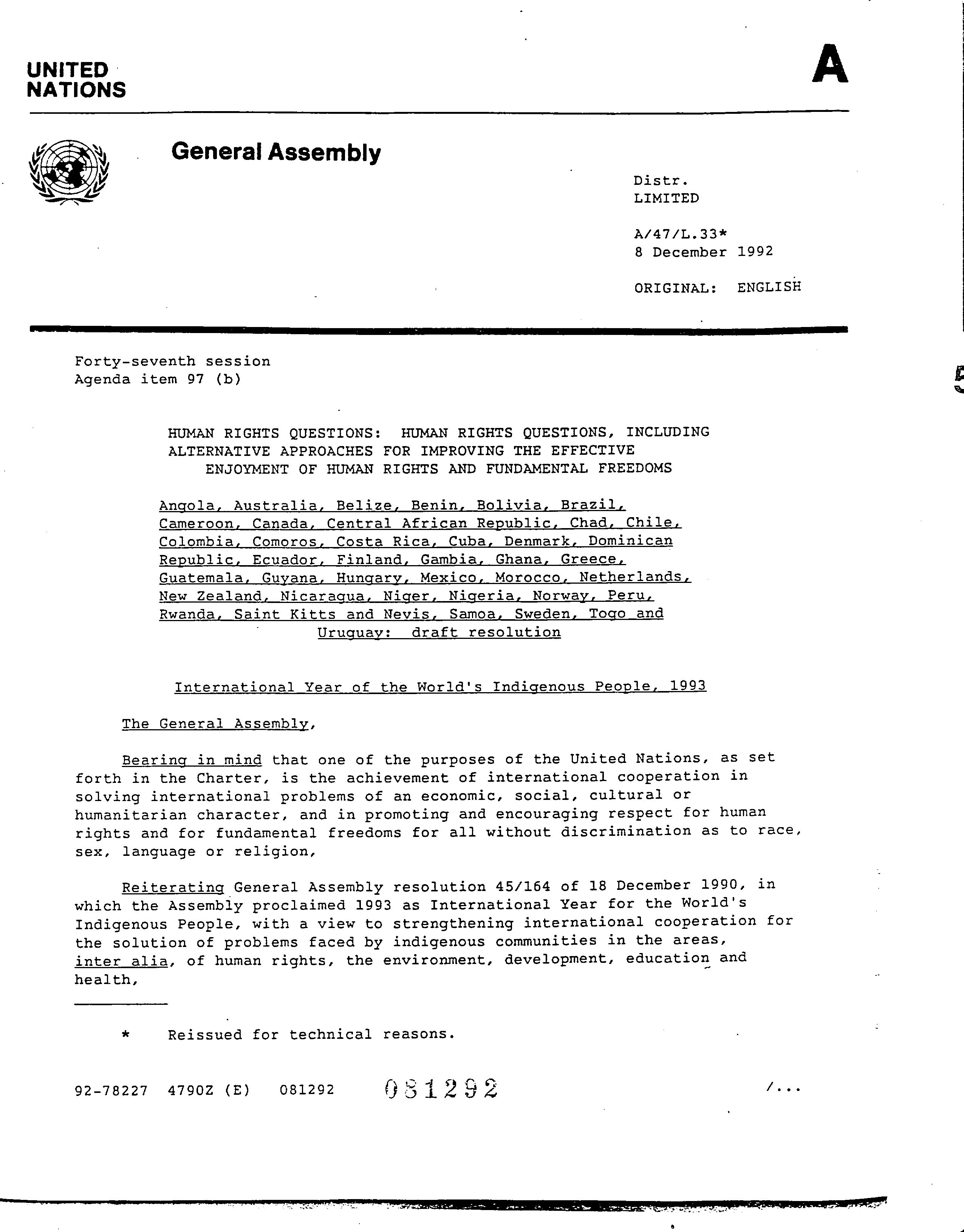 UNITED NATIONS

A

General Assembly

Distr.
LIMITED

A/47/L.33*
8 December 1992

ORIGINAL: ENGLISH

Forty-seventh session
Agenda item 97 (b)

HUMAN RIGHTS QUESTIONS: HUMAN RIGHTS QUESTIONS, INCLUDING ALTERNATIVE APPROACHES FOR IMPROVING THE EFFECTIVE ENJOYMENT OF HUMAN RIGHTS AND FUNDAMENTAL FREEDOMS

Angola, Australia, Belize, Benin, Bolivia, Brazil, Cameroon, Canada, Central African Republic, Chad, Chile, Colombia, Comoros, Costa Rica, Cuba, Denmark, Dominican Republic, Ecuador, Finland, Gambia, Ghana, Greece, Guatemala, Guyana, Hungary, Mexico, Morocco, Netherlands, New Zealand, Nicaragua, Niger, Nigeria, Norway, Peru, Rwanda, Saint Kitts and Nevis, Samoa, Sweden, Togo and Uruguay: draft resolution

International Year of the World's Indigenous People, 1993

The General Assembly,

Bearing in mind that one of the purposes of the United Nations, as set forth in the Charter, is the achievement of international cooperation in solving international problems of an economic, social, cultural or humanitarian character, and in promoting and encouraging respect for human rights and for fundamental freedoms for all without discrimination as to race, sex, language or religion,

Reiterating General Assembly resolution 45/164 of 18 December 1990, in which the Assembly proclaimed 1993 as International Year for the World's Indigenous People, with a view to strengthening international cooperation for the solution of problems faced by indigenous communities in the areas, inter alia, of human rights, the environment, development, education and health,

* Reissued for technical reasons.

92-78227 4790Z (E) 081292 081292 /...